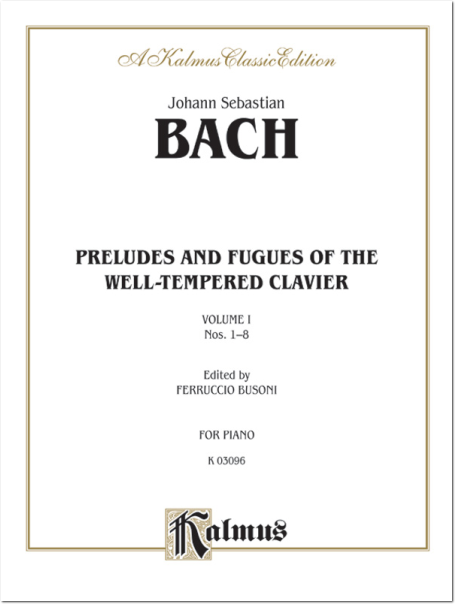 A Kalmus Classic Edition

Johann Sebastian

BACH

PRELUDES AND FUGUES OF THE WELL-TEMPERED CLAVIER

VOLUME I
Nos. 1–8

Edited by
FERRUCCIO BUSONI

FOR PIANO

K 03096

Kalmus